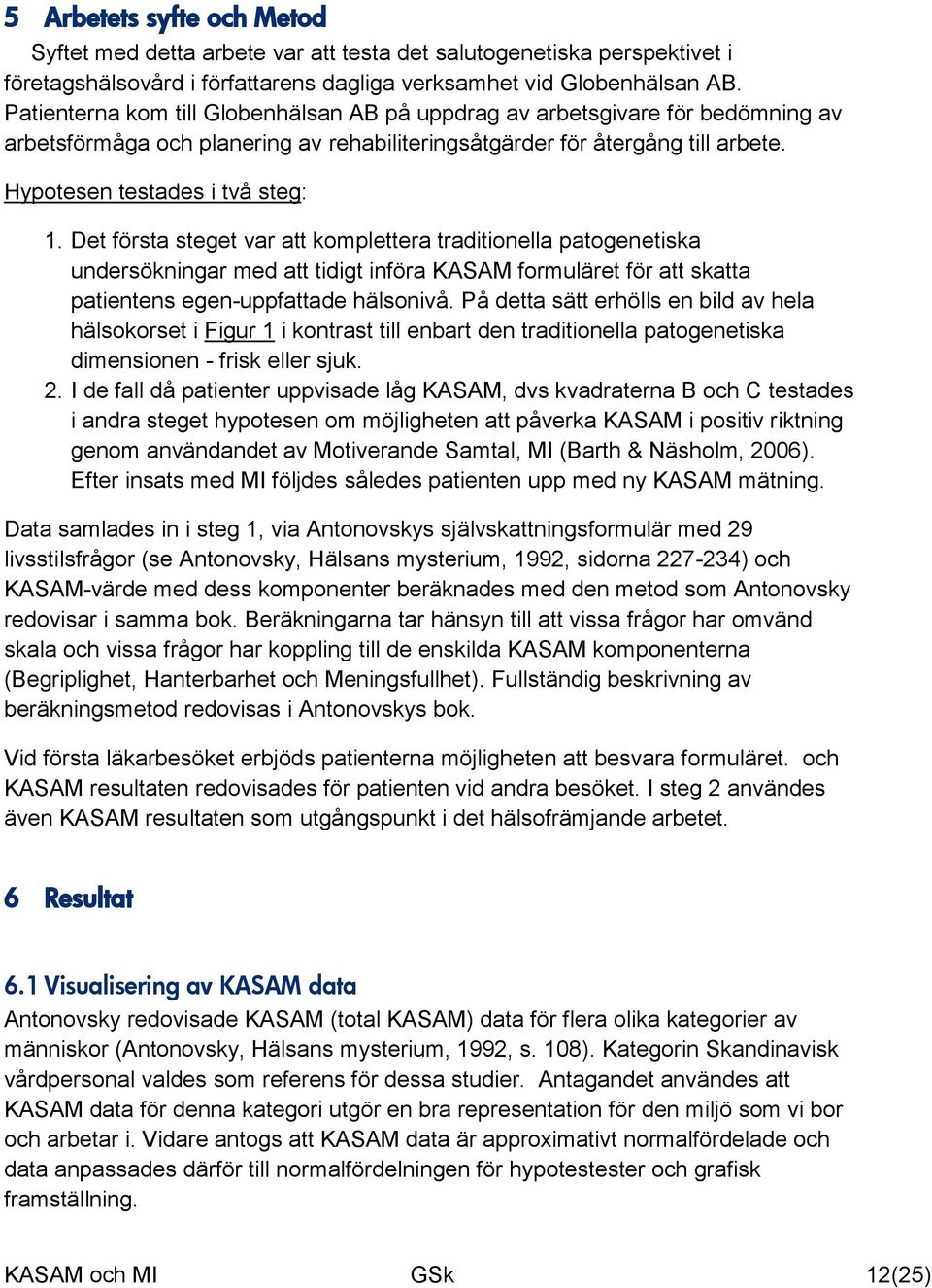 5 Arbetets syfte och Metod

Syftet med detta arbete var att testa det salutogenetiska perspektivet i företagshälsovård i författarens dagliga verksamhet vid Globenhälsan AB. Patienterna kom till Globenhälsan AB på uppdrag av arbetsgivare för bedömning av arbetsförmåga och planering av rehabiliteringsåtgärder för återgång till arbete.

Hypotesen testades i två steg:

1. Det första steget var att komplettera traditionella patogenetiska undersökningar med att tidigt införa KASAM formuläret för att skatta patientens egen-uppfattade hälsonivå. På detta sätt erhölls en bild av hela hälsokorset i Figur 1 i kontrast till enbart den traditionella patogenetiska dimensionen - frisk eller sjuk.
2. I de fall då patienter uppvisade låg KASAM, dvs kvadraterna B och C testades i andra steget hypotesen om möjligheten att påverka KASAM i positiv riktning genom användandet av Motiverande Samtal, MI (Barth & Näsholm, 2006). Efter insats med MI följdes således patienten upp med ny KASAM mätning.

Data samlades in i steg 1, via Antonovskys självskattningsformulär med 29 livsstilsfrågor (se Antonovsky, Hälsans mysterium, 1992, sidorna 227-234) och KASAM-värde med dess komponenter beräknades med den metod som Antonovsky redovisar i samma bok. Beräkningarna tar hänsyn till att vissa frågor har omvänd skala och vissa frågor har koppling till de enskilda KASAM komponenterna (Begriplighet, Hanterbarhet och Meningsfullhet). Fullständig beskrivning av beräkningsmetod redovisas i Antonovskys bok.

Vid första läkarbesöket erbjöds patienterna möjligheten att besvara formuläret. och KASAM resultaten redovisades för patienten vid andra besöket. I steg 2 användes även KASAM resultaten som utgångspunkt i det hälsofrämjande arbetet.

6 Resultat

6.1 Visualisering av KASAM data

Antonovsky redovisade KASAM (total KASAM) data för flera olika kategorier av människor (Antonovsky, Hälsans mysterium, 1992, s. 108). Kategorin Skandinavisk vårdpersonal valdes som referens för dessa studier. Antagandet användes att KASAM data för denna kategori utgör en bra representation för den miljö som vi bor och arbetar i. Vidare antogs att KASAM data är approximativt normalfördelade och data anpassades därför till normalfördelningen för hypotestester och grafisk framställning.

KASAM och MI GSk 12(25)